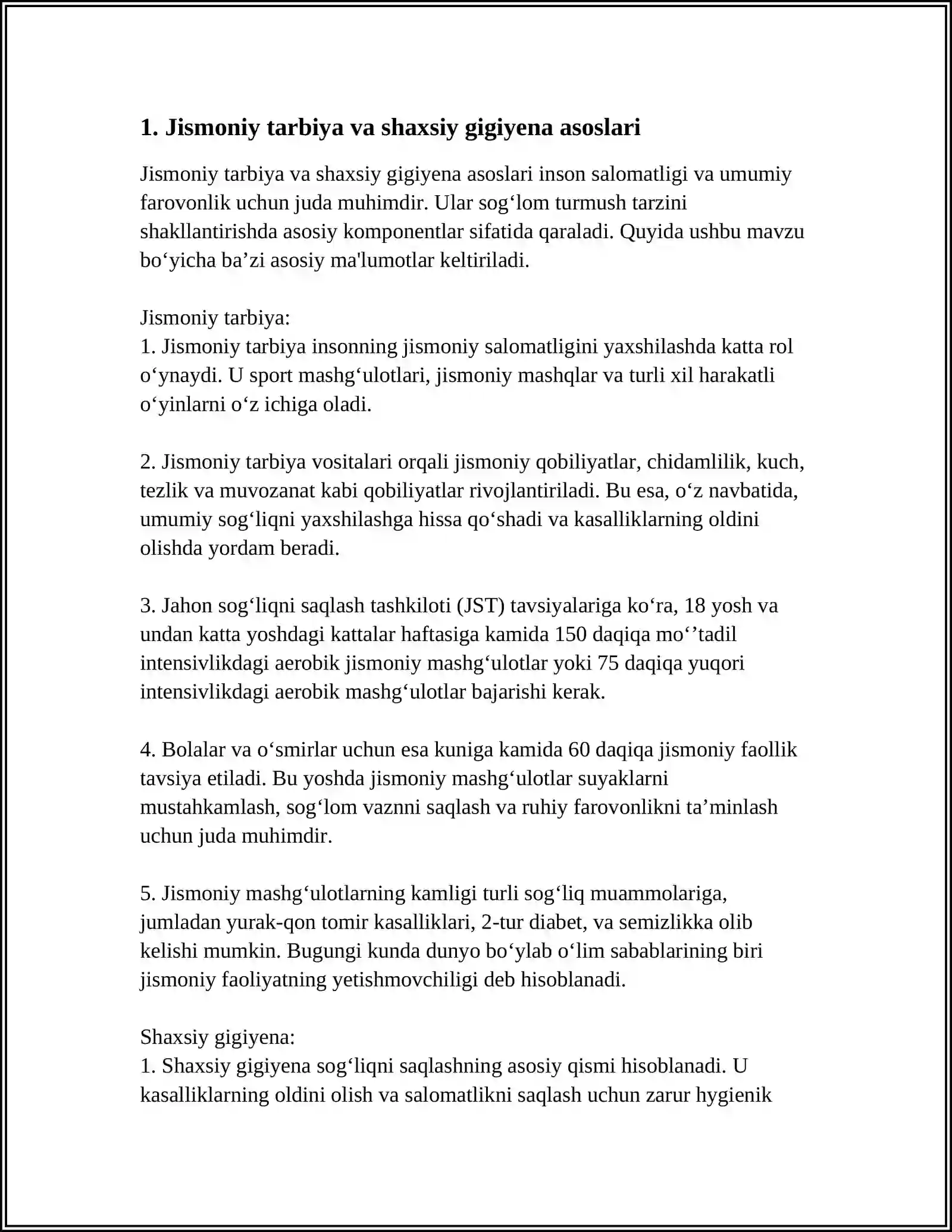 1. Jismoniy tarbiya va shaxsiy gigiyena asoslari

Jismoniy tarbiya va shaxsiy gigiyena asoslari inson salomatligi va umumiy farovonlik uchun juda muhimdir. Ular sog'lom turmush tarzini shakllantirishda asosiy komponentlar sifatida qaraladi. Quyida ushbu mavzu bo'yicha ba'zi asosiy ma'lumotlar keltiriladi.

Jismoniy tarbiya:
1. Jismoniy tarbiya insonning jismoniy salomatligini yaxshilashda katta rol o'ynaydi. U sport mashg'ulotlari, jismoniy mashqlar va turli xil harakatli o'yinlarni o'z ichiga oladi.

2. Jismoniy tarbiya vositalari orqali jismoniy qobiliyatlar, chidamlilik, kuch, tezlik va muvozanat kabi qobiliyatlar rivojlantiriladi. Bu esa, o'z navbatida, umumiy sog'liqni yaxshilashga hissa qo'shadi va kasalliklarning oldini olishda yordam beradi.

3. Jahon sog'liqni saqlash tashkiloti (JST) tavsiyalariga ko'ra, 18 yosh va undan katta yoshdagi kattalar haftasiga kamida 150 daqiqa mo''tadil intensivlikdagi aerobik jismoniy mashg'ulotlar yoki 75 daqiqa yuqori intensivlikdagi aerobik mashg'ulotlar bajarishi kerak.

4. Bolalar va o'smirlar uchun esa kuniga kamida 60 daqiqa jismoniy faollik tavsiya etiladi. Bu yoshda jismoniy mashg'ulotlar suyaklarni mustahkamlash, sog'lom vaznni saqlash va ruhiy farovonlikni ta'minlash uchun juda muhimdir.

5. Jismoniy mashg'ulotlarning kamligi turli sog'liq muammolariga, jumladan yurak-qon tomir kasalliklari, 2-tur diabet, va semizlikka olib kelishi mumkin. Bugungi kunda dunyo bo'ylab o'lim sabablarining biri jismoniy faoliyatning yetishmovchiligi deb hisoblanadi.

Shaxsiy gigiyena:
1. Shaxsiy gigiyena sog'liqni saqlashning asosiy qismi hisoblanadi. U kasalliklarning oldini olish va salomatlikni saqlash uchun zarur hygienik